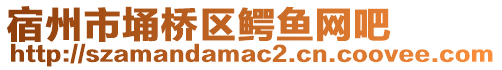 宿州市埇桥区鳄鱼网吧
http://szamandamac2.cn.coovee.com